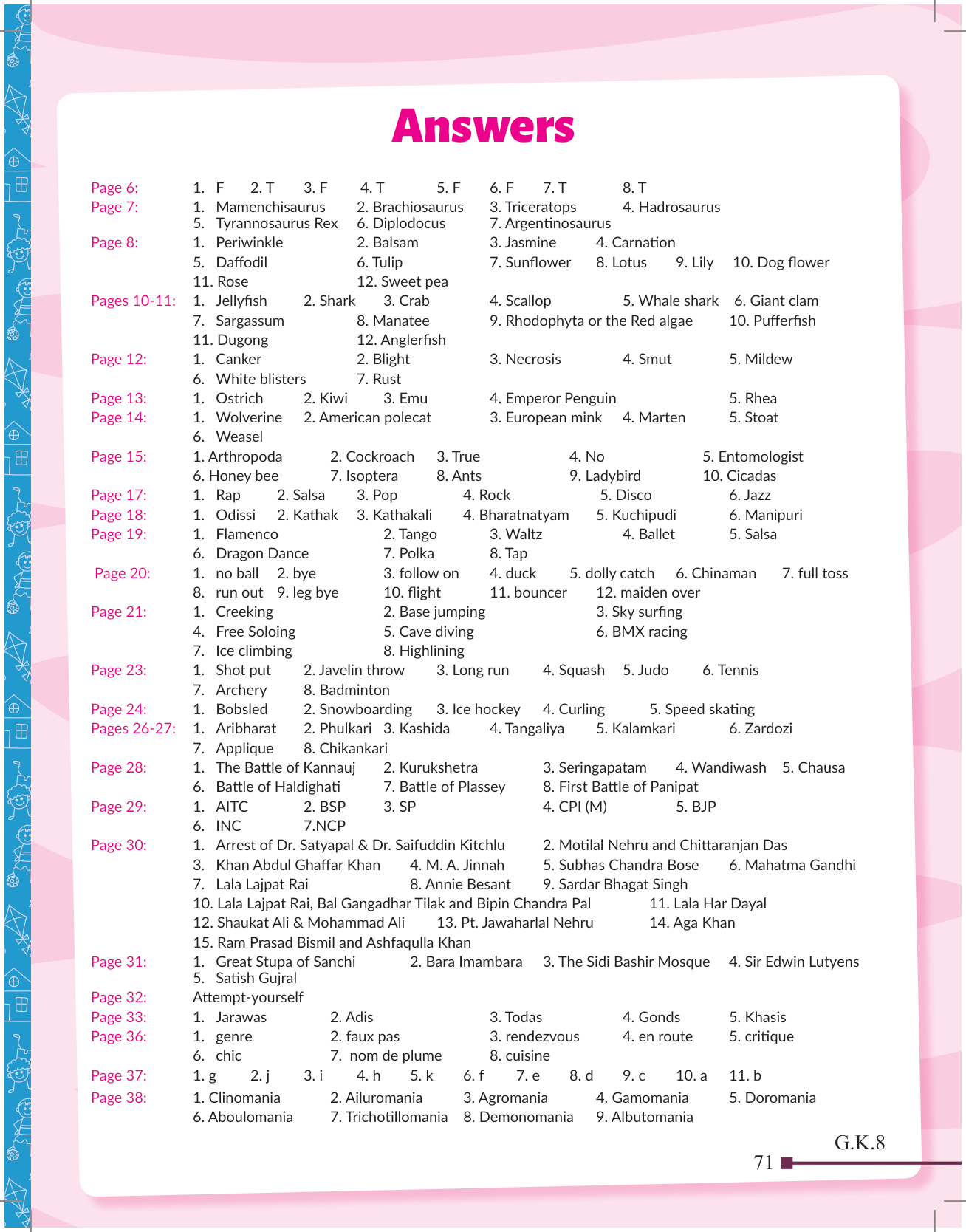 Answers

Page 6: 1. F 2. T 3. F 4. T 5. F 6. F 7. T 8. T

Page 7: 1. Mamenchisaurus 2. Brachiosaurus 3. Triceratops 4. Hadrosaurus 5. Tyrannosaurus Rex 6. Diplodocus 7. Argentinosaurus

Page 8: 1. Periwinkle 2. Balsam 3. Jasmine 4. Carnation 5. Daffodil 6. Tulip 7. Sunflower 8. Lotus 9. Lily 10. Dog flower 11. Rose 12. Sweet pea

Pages 10-11: 1. Jellyfish 2. Shark 3. Crab 4. Scallop 5. Whale shark 6. Giant clam 7. Sargassum 8. Manatee 9. Rhodophyta or the Red algae 10. Pufferfish 11. Dugong 12. Anglerfish

Page 12: 1. Canker 2. Blight 3. Necrosis 4. Smut 5. Mildew 6. White blisters 7. Rust

Page 13: 1. Ostrich 2. Kiwi 3. Emu 4. Emperor Penguin 5. Rhea

Page 14: 1. Wolverine 2. American polecat 3. European mink 4. Marten 5. Stoat 6. Weasel

Page 15: 1. Arthropoda 2. Cockroach 3. True 4. No 5. Entomologist 6. Honey bee 7. Isoptera 8. Ants 9. Ladybird 10. Cicadas

Page 17: 1. Rap 2. Salsa 3. Pop 4. Rock 5. Disco 6. Jazz

Page 18: 1. Odissi 2. Kathak 3. Kathakali 4. Bharatnatyam 5. Kuchipudi 6. Manipuri

Page 19: 1. Flamenco 2. Tango 3. Waltz 4. Ballet 5. Salsa 6. Dragon Dance 7. Polka 8. Tap

Page 20: 1. no ball 2. bye 3. follow on 4. duck 5. dolly catch 6. Chinaman 7. full toss 8. run out 9. leg bye 10. flight 11. bouncer 12. maiden over

Page 21: 1. Creeking 2. Base jumping 3. Sky surfing 4. Free Soloing 5. Cave diving 6. BMX racing 7. Ice climbing 8. Highlining

Page 23: 1. Shot put 2. Javelin throw 3. Long run 4. Squash 5. Judo 6. Tennis 7. Archery 8. Badminton

Page 24: 1. Bobsled 2. Snowboarding 3. Ice hockey 4. Curling 5. Speed skating

Pages 26-27: 1. Aribharat 2. Phulkari 3. Kashida 4. Tangaliya 5. Kalamkari 6. Zardozi 7. Applique 8. Chikankari

Page 28: 1. The Battle of Kannauj 2. Kurukshetra 3. Seringapatam 4. Wandiwash 5. Chausa 6. Battle of Haldighati 7. Battle of Plassey 8. First Battle of Panipat

Page 29: 1. AITC 2. BSP 3. SP 4. CPI (M) 5. BJP 6. INC 7.NCP

Page 30: 1. Arrest of Dr. Satyapal & Dr. Saifuddin Kitchlu 2. Motilal Nehru and Chittaranjan Das 3. Khan Abdul Ghaffar Khan 4. M. A. Jinnah 5. Subhas Chandra Bose 6. Mahatma Gandhi 7. Lala Lajpat Rai 8. Annie Besant 9. Sardar Bhagat Singh 10. Lala Lajpat Rai, Bal Gangadhar Tilak and Bipin Chandra Pal 11. Lala Har Dayal 12. Shaukat Ali & Mohammad Ali 13. Pt. Jawaharlal Nehru 14. Aga Khan 15. Ram Prasad Bismil and Ashfaqulla Khan

Page 31: 1. Great Stupa of Sanchi 2. Bara Imambara 3. The Sidi Bashir Mosque 4. Sir Edwin Lutyens 5. Satish Gujral

Page 32: Attempt-yourself

Page 33: 1. Jarawas 2. Adis 3. Todas 4. Gonds 5. Khasis

Page 36: 1. genre 2. faux pas 3. rendezvous 4. en route 5. critique 6. chic 7. nom de plume 8. cuisine

Page 37: 1. g 2. j 3. i 4. h 5. k 6. f 7. e 8. d 9. c 10. a 11. b

Page 38: 1. Clinomania 2. Ailuromania 3. Agromania 4. Gamomania 5. Doromania 6. Aboulomania 7. Trichotillomania 8. Demonomania 9. Albutomania

G.K.8

71